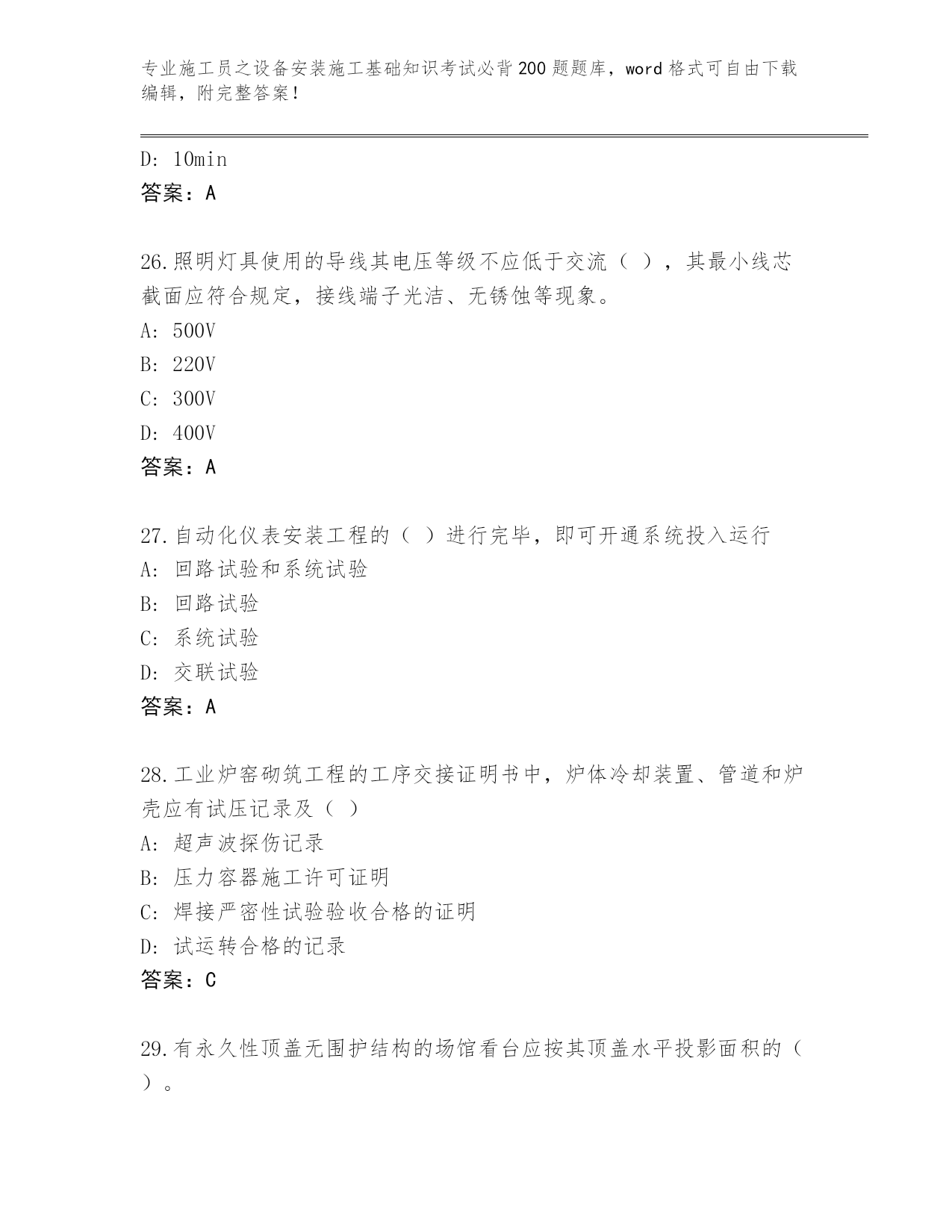 专业施工员之设备安装施工基础知识考试必背200题题库，word格式可自由下载编辑，附完整答案！

D: 10min
答案：A

26.照明灯具使用的导线其电压等级不应低于交流（ ），其最小线芯截面应符合规定，接线端子光洁、无锈蚀等现象。
A: 500V
B: 220V
C: 300V
D: 400V
答案：A

27.自动化仪表安装工程的（ ）进行完毕，即可开通系统投入运行
A: 回路试验和系统试验
B: 回路试验
C: 系统试验
D: 交联试验
答案：A

28.工业炉窑砌筑工程的工序交接证明书中，炉体冷却装置、管道和炉壳应有试压记录及（ ）
A: 超声波探伤记录
B: 压力容器施工许可证明
C: 焊接严密性试验验收合格的证明
D: 试运转合格的记录
答案：C

29.有永久性顶盖无围护结构的场馆看台应按其顶盖水平投影面积的（ ）。